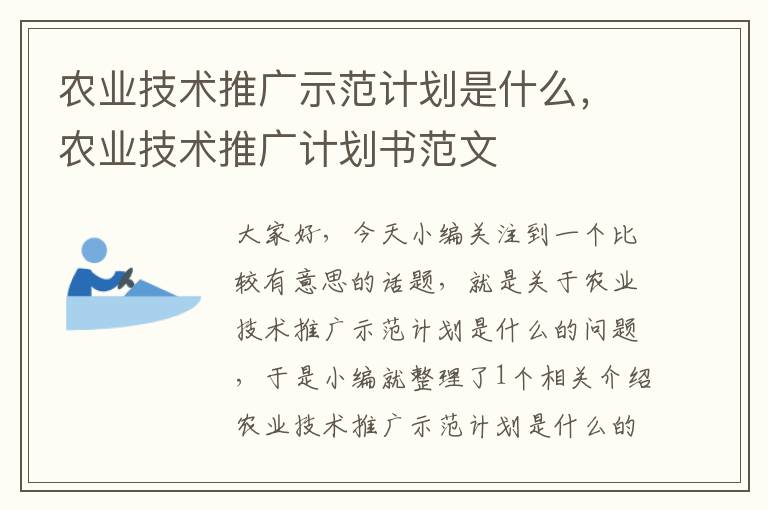 农业技术推广示范计划是什么，农业技术推广计划书范文

大家好，今天小编关注到一个比较有意思的话题，就是关于农业技术推广示范计划是什么的问题，于是小编就整理了1个相关介绍农业技术推广示范计划是什么的